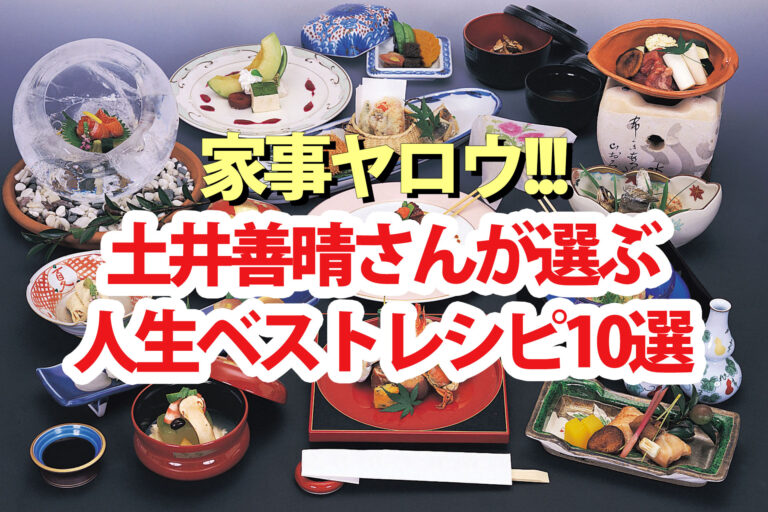 家事ヤロウ!!!
土井善晴さんが選ぶ
人生ベストレシピ10選